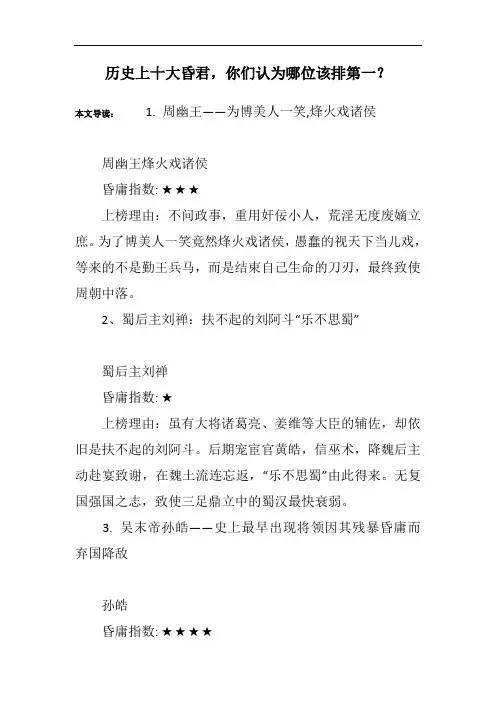 历史上十大昏君，你们认为哪位该排第一？

本文导读： 1. 周幽王——为博美人一笑,烽火戏诸侯

周幽王烽火戏诸侯

昏庸指数: ★★★

上榜理由：不问政事，重用奸佞小人，荒淫无度废嫡立庶。为了博美人一笑竟然烽火戏诸侯，愚蠢的视天下当儿戏，等来的不是勤王兵马，而是结束自己生命的刀刃，最终致使周朝中落。

2、蜀后主刘禅：扶不起的刘阿斗“乐不思蜀”

蜀后主刘禅

昏庸指数: ★

上榜理由：虽有大将诸葛亮、姜维等大臣的辅佐，却依旧是扶不起的刘阿斗。后期宠宦官黄皓，信巫术，降魏后主动赴宴致谢，在魏土流连忘返，“乐不思蜀”由此得来。无复国强国之志，致使三足鼎立中的蜀汉最快衰弱。

3. 吴末帝孙皓——史上最早出现将领因其残暴昏庸而弃国降敌

孙皓

昏庸指数: ★★★★